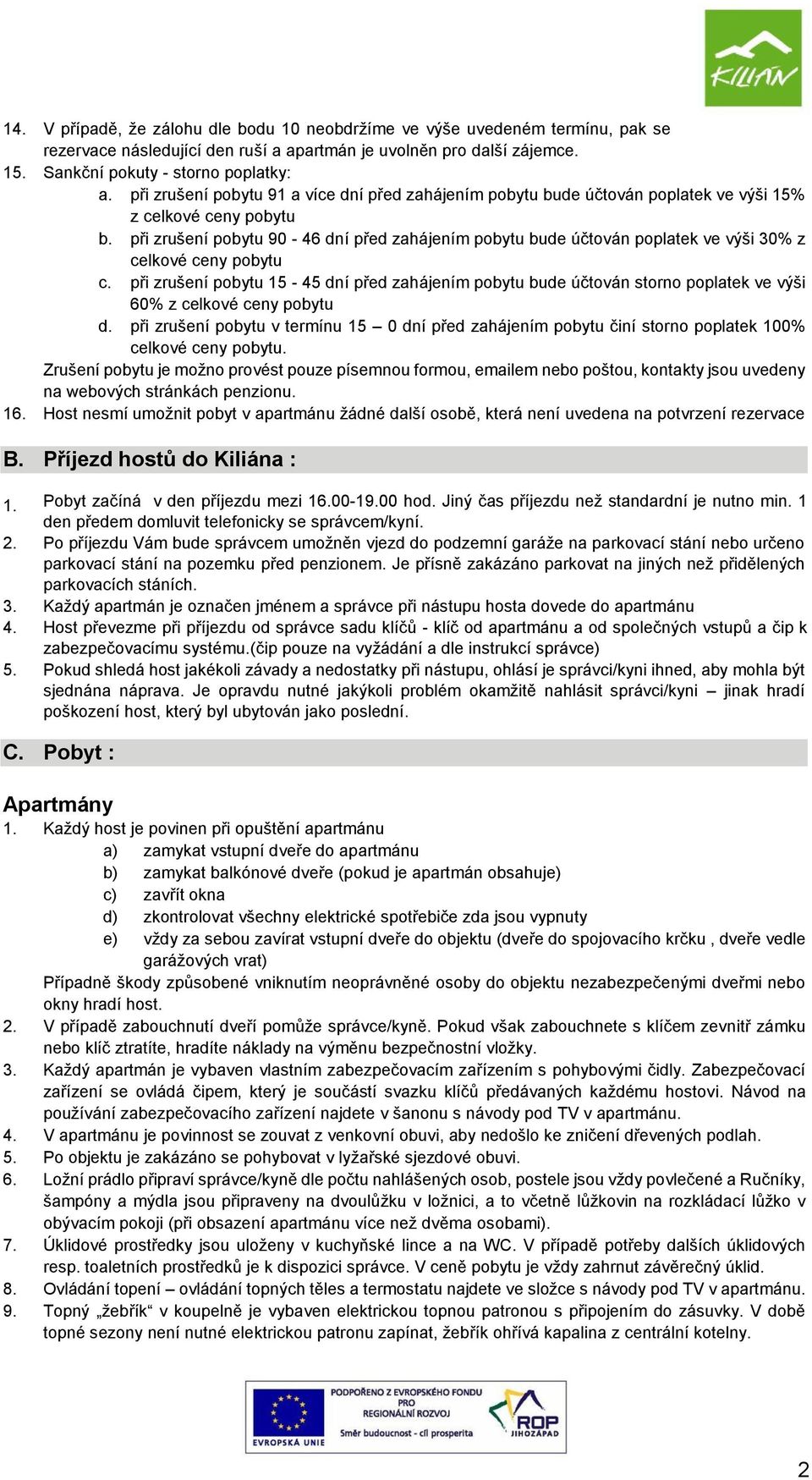 KILIÁN

14. V případě, že zálohu dle bodu 10 neobdržíme ve výše uvedeném termínu, pak se rezervace následující den ruší a apartmán je uvolněn pro další zájemce.
15. Sankční pokuty - storno poplatky:
a. při zrušení pobytu 91 a více dní před zahájením pobytu bude účtován poplatek ve výši 15% z celkové ceny pobytu
b. při zrušení pobytu 90 - 46 dní před zahájením pobytu bude účtován poplatek ve výši 30% z celkové ceny pobytu
c. při zrušení pobytu 15 - 45 dní před zahájením pobytu bude účtován storno poplatek ve výši 60% z celkové ceny pobytu
d. při zrušení pobytu v termínu 15 – 0 dní před zahájením pobytu činí storno poplatek 100% celkové ceny pobytu.
Zrušení pobytu je možno provést pouze písemnou formou, emailem nebo poštou, kontakty jsou uvedeny na webových stránkách penzionu.
16. Host nesmí umožnit pobyt v apartmánu žádné další osobě, která není uvedena na potvrzení rezervace

B. Příjezd hostů do Kiliána :

1. Pobyt začíná v den příjezdu mezi 16.00-19.00 hod. Jiný čas příjezdu než standardní je nutno min. 1 den předem domluvit telefonicky se správcem/kyní.
2. Po příjezdu Vám bude správcem umožněn vjezd do podzemní garáže na parkovací stání nebo určeno parkovací stání na pozemku před penzionem. Je přísně zakázáno parkovat na jiných než přidělených parkovacích stáních.
3. Každý apartmán je označen jménem a správce při nástupu hosta dovede do apartmánu
4. Host převezme při příjezdu od správce sadu klíčů - klíč od apartmánu a od společných vstupů a čip k zabezpečovacímu systému.(čip pouze na vyžádání a dle instrukcí správce)
5. Pokud shledá host jakékoli závady a nedostatky při nástupu, ohlásí je správci/kyni ihned, aby mohla být sjednána náprava. Je opravdu nutné jakýkoli problém okamžitě nahlásit správci/kyni – jinak hradí poškození host, který byl ubytován jako poslední.

C. Pobyt :

Apartmány
1. Každý host je povinen při opuštění apartmánu
a) zamykat vstupní dveře do apartmánu
b) zamykat balkónové dveře (pokud je apartmán obsahuje)
c) zavřít okna
d) zkontrolovat všechny elektrické spotřebiče zda jsou vypnuty
e) vždy za sebou zavírat vstupní dveře do objektu (dveře do spojovacího krčku , dveře vedle garážových vrat)
Případně škody způsobené vniknutím neoprávněné osoby do objektu nezabezpečenými dveřmi nebo okny hradí host.
2. V případě zabouchnutí dveří pomůže správce/kyně. Pokud však zabouchnete s klíčem zevnitř zámku nebo klíč ztratíte, hradíte náklady na výměnu bezpečnostní vložky.
3. Každý apartmán je vybaven vlastním zabezpečovacím zařízením s pohybovými čidly. Zabezpečovací zařízení se ovládá čipem, který je součástí svazku klíčů předávaných každému hostovi. Návod na používání zabezpečovacího zařízení najdete v šanonu s návody pod TV v apartmánu.
4. V apartmánu je povinnost se zouvat z venkovní obuvi, aby nedošlo ke zničení dřevených podlah.
5. Po objektu je zakázáno se pohybovat v lyžařské sjezdové obuvi.
6. Ložní prádlo připraví správce/kyně dle počtu nahlášených osob, postele jsou vždy povlečené a Ručníky, šampóny a mýdla jsou připraveny na dvoulůžku v ložnici, a to včetně lůžkovin na rozkládací lůžko v obývacím pokoji (při obsazení apartmánu více než dvěma osobami).
7. Úklidové prostředky jsou uloženy v kuchyňské lince a na WC. V případě potřeby dalších úklidových resp. toaletních prostředků je k dispozici správce. V ceně pobytu je vždy zahrnut závěrečný úklid.
8. Ovládání topení – ovládání topných těles a termostatu najdete ve složce s návody pod TV v apartmánu.
9. Topný „žebřík“ v koupelně je vybaven elektrickou topnou patronou s připojením do zásuvky. V době topné sezony není nutné elektrickou patronu zapínat, žebřík ohřívá kapalina z centrální kotelny.

EVROPSKÁ UNIE
PODPOŘENO Z EVROPSKÉHO FONDU PRO REGIONÁLNÍ ROZVOJ
Směr budoucnost - cíl prosperita
ROP JIHOZÁPAD

2